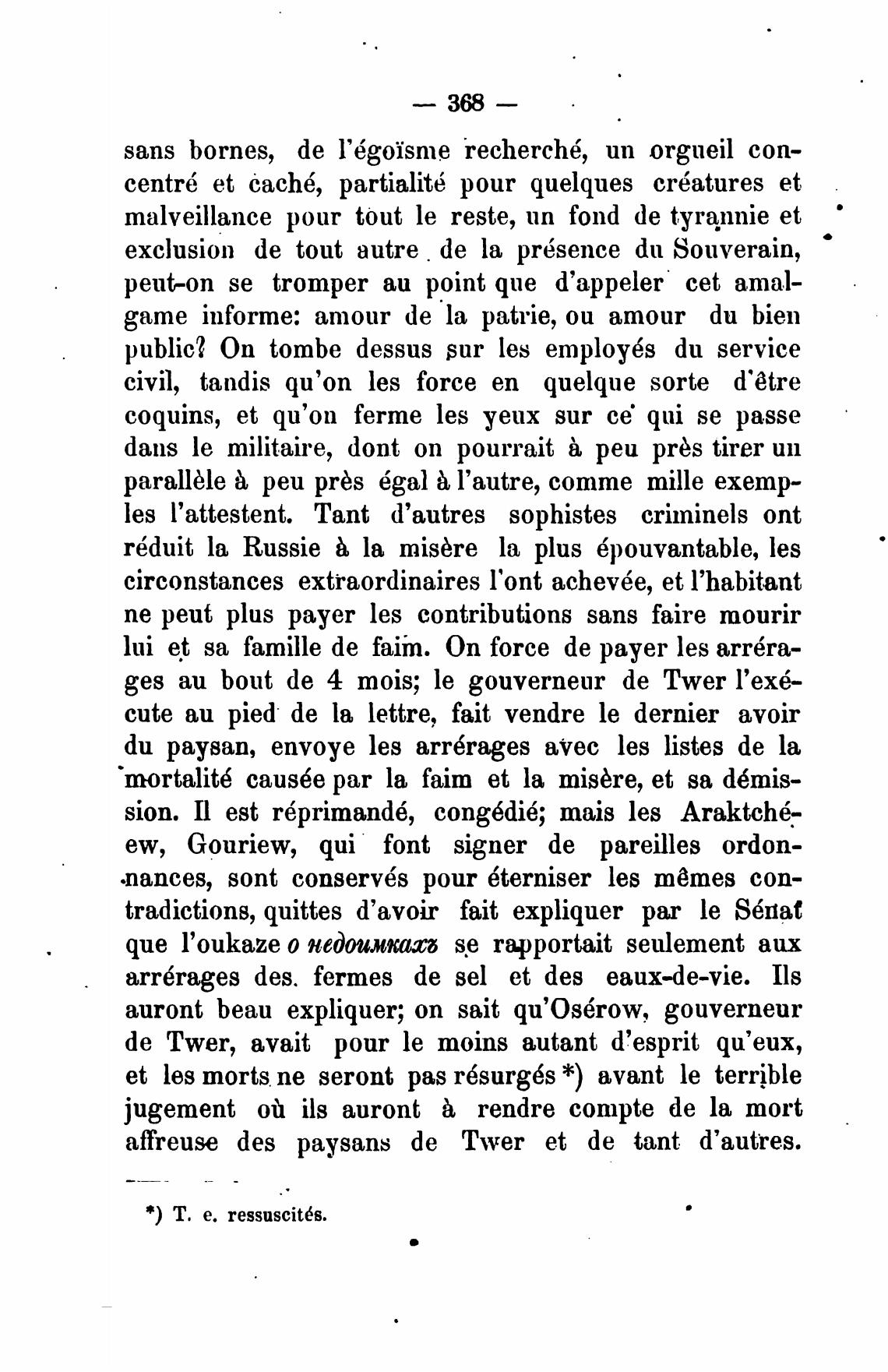 — 368 —

sans bornes, de l'égoïsme recherché, un orgueil concentré et caché, partialité pour quelques créatures et malveillance pour tout le reste, un fond de tyrannie et exclusion de tout autre de la présence du Souverain, peut-on se tromper au point que d'appeler cet amalgame informe: amour de la patrie, ou amour du bien public? On tombe dessus sur les employés du service civil, tandis qu'on les force en quelque sorte d'être coquins, et qu'on ferme les yeux sur ce qui se passe dans le militaire, dont on pourrait à peu près tirer un parallèle à peu près égal à l'autre, comme mille exemples l'attestent. Tant d'autres sophistes criminels ont réduit la Russie à la misère la plus épouvantable, les circonstances extraordinaires l'ont achevée, et l'habitant ne peut plus payer les contributions sans faire mourir lui et sa famille de faim. On force de payer les arrérages au bout de 4 mois; le gouverneur de Twer l'exécute au pied de la lettre, fait vendre le dernier avoir du paysan, envoye les arrérages avec les listes de la mortalité causée par la faim et la misère, et sa démission. Il est réprimandé, congédié; mais les Araktchéew, Gouriew, qui font signer de pareilles ordonnances, sont conservés pour éterniser les mêmes contradictions, quittes d'avoir fait expliquer par le Sénat que l'oukaze о недоимкахъ se rapportait seulement aux arrérages des fermes de sel et des eaux-de-vie. Ils auront beau expliquer; on sait qu'Osérow, gouverneur de Twer, avait pour le moins autant d'esprit qu'eux, et les morts ne seront pas résurgés *) avant le terrible jugement où ils auront à rendre compte de la mort affreuse des paysans de Twer et de tant d'autres.

*) T. e. ressuscités.